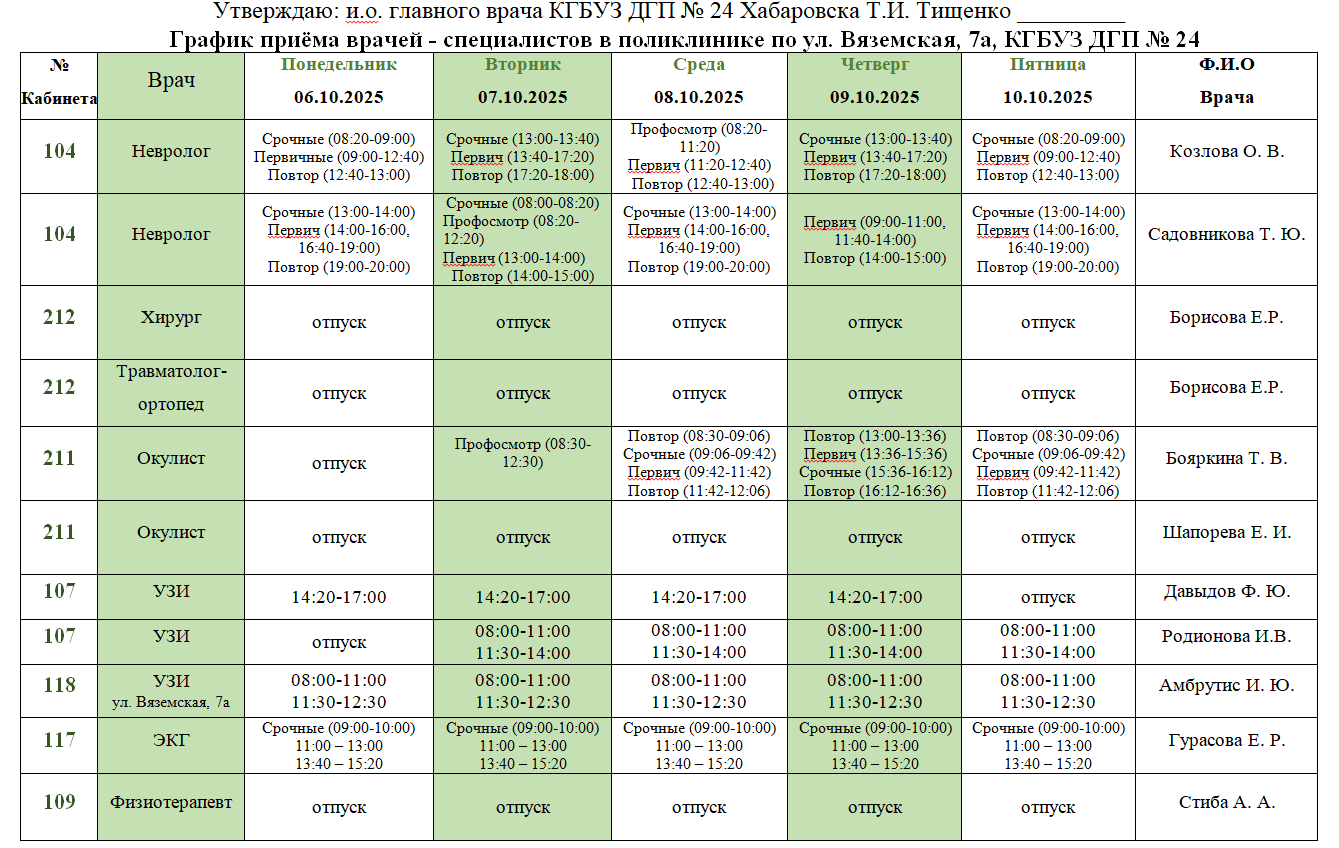 Утверждаю: и.о. главного врача КГБУЗ ДГП № 24 Хабаровска Т.И. Тищенко _________

График приёма врачей - специалистов в поликлинике по ул. Вяземская, 7а, КГБУЗ ДГП № 24

| № Кабинета | Врач | Понедельник 06.10.2025 | Вторник 07.10.2025 | Среда 08.10.2025 | Четверг 09.10.2025 | Пятница 10.10.2025 | Ф.И.О Врача |
|---|---|---|---|---|---|---|---|
| 104 | Невролог | Срочные (08:20-09:00) Первичные (09:00-12:40) Повтор (12:40-13:00) | Срочные (13:00-13:40) Первич (13:40-17:20) Повтор (17:20-18:00) | Профосмотр (08:20-11:20) Первич (11:20-12:40) Повтор (12:40-13:00) | Срочные (13:00-13:40) Первич (13:40-17:20) Повтор (17:20-18:00) | Срочные (08:20-09:00) Первич (09:00-12:40) Повтор (12:40-13:00) | Козлова О. В. |
| 104 | Невролог | Срочные (13:00-14:00) Первич (14:00-16:00, 16:40-19:00) Повтор (19:00-20:00) | Срочные (08:00-08:20) Профосмотр (08:20-12:20) Первич (13:00-14:00) Повтор (14:00-15:00) | Срочные (13:00-14:00) Первич (14:00-16:00, 16:40-19:00) Повтор (19:00-20:00) | Первич (09:00-11:00, 11:40-14:00) Повтор (14:00-15:00) | Срочные (13:00-14:00) Первич (14:00-16:00, 16:40-19:00) Повтор (19:00-20:00) | Садовникова Т. Ю. |
| 212 | Хирург | отпуск | отпуск | отпуск | отпуск | отпуск | Борисова Е.Р. |
| 212 | Травматолог-ортопед | отпуск | отпуск | отпуск | отпуск | отпуск | Борисова Е.Р. |
| 211 | Окулист | отпуск | Профосмотр (08:30-12:30) | Повтор (08:30-09:06) Срочные (09:06-09:42) Первич (09:42-11:42) Повтор (11:42-12:06) | Повтор (13:00-13:36) Первич (13:36-15:36) Срочные (15:36-16:12) Повтор (16:12-16:36) | Повтор (08:30-09:06) Срочные (09:06-09:42) Первич (09:42-11:42) Повтор (11:42-12:06) | Бояркина Т. В. |
| 211 | Окулист | отпуск | отпуск | отпуск | отпуск | отпуск | Шапорева Е. И. |
| 107 | УЗИ | 14:20-17:00 | 14:20-17:00 | 14:20-17:00 | 14:20-17:00 | отпуск | Давыдов Ф. Ю. |
| 107 | УЗИ | отпуск | 08:00-11:00 11:30-14:00 | 08:00-11:00 11:30-14:00 | 08:00-11:00 11:30-14:00 | 08:00-11:00 11:30-14:00 | Родионова И.В. |
| 118 | УЗИ ул. Вяземская, 7а | 08:00-11:00 11:30-12:30 | 08:00-11:00 11:30-12:30 | 08:00-11:00 11:30-12:30 | 08:00-11:00 11:30-12:30 | 08:00-11:00 11:30-12:30 | Амбрутис И. Ю. |
| 117 | ЭКГ | Срочные (09:00-10:00) 11:00 – 13:00 13:40 – 15:20 | Срочные (09:00-10:00) 11:00 – 13:00 13:40 – 15:20 | Срочные (09:00-10:00) 11:00 – 13:00 13:40 – 15:20 | Срочные (09:00-10:00) 11:00 – 13:00 13:40 – 15:20 | Срочные (09:00-10:00) 11:00 – 13:00 13:40 – 15:20 | Гурасова Е. Р. |
| 109 | Физиотерапевт | отпуск | отпуск | отпуск | отпуск | отпуск | Стиба А. А. |